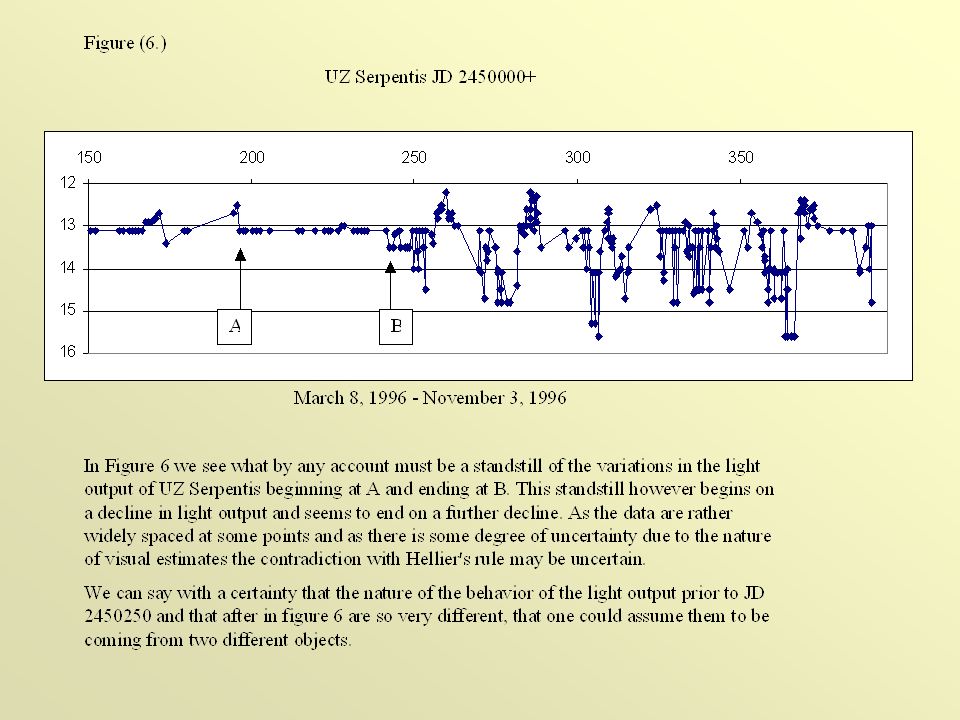 Figure (6.)

UZ Serpentis JD 2450000+

150
200
250
300
350

12
13
14
15
16

A
B

March 8, 1996 - November 3, 1996

In Figure 6 we see what by any account must be a standstill of the variations in the light output of UZ Serpentis beginning at A and ending at B. This standstill however begins on a decline in light output and seems to end on a further decline. As the data are rather widely spaced at some points and as there is some degree of uncertainty due to the nature of visual estimates the contradiction with Hellier's rule may be uncertain.

We can say with a certainty that the nature of the behavior of the light output prior to JD 2450250 and that after in figure 6 are so very different, that one could assume them to be coming from two different objects.